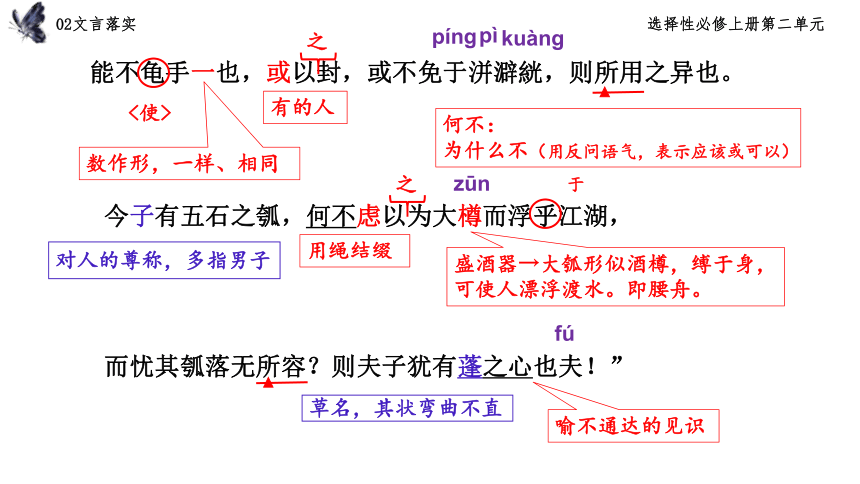 02文言落实

选择性必修上册第二单元

之 píng pì kuàng

能不龟手一也，或以封，或不免于洴澼絖，则所用之异也。

〈使〉

有的人

数作形，一样、相同

何不：
为什么不（用反问语气，表示应该或可以）

之 zūn 于

今子有五石之瓠，何不虑以为大樽而浮乎江湖，

对人的尊称，多指男子

用绳结缀

盛酒器→大瓠形似酒樽，缚于身，可使人漂浮渡水。即腰舟。

fú

而忧其瓠落无所容？则夫子犹有蓬之心也夫！”

草名，其状弯曲不直

喻不通达的见识